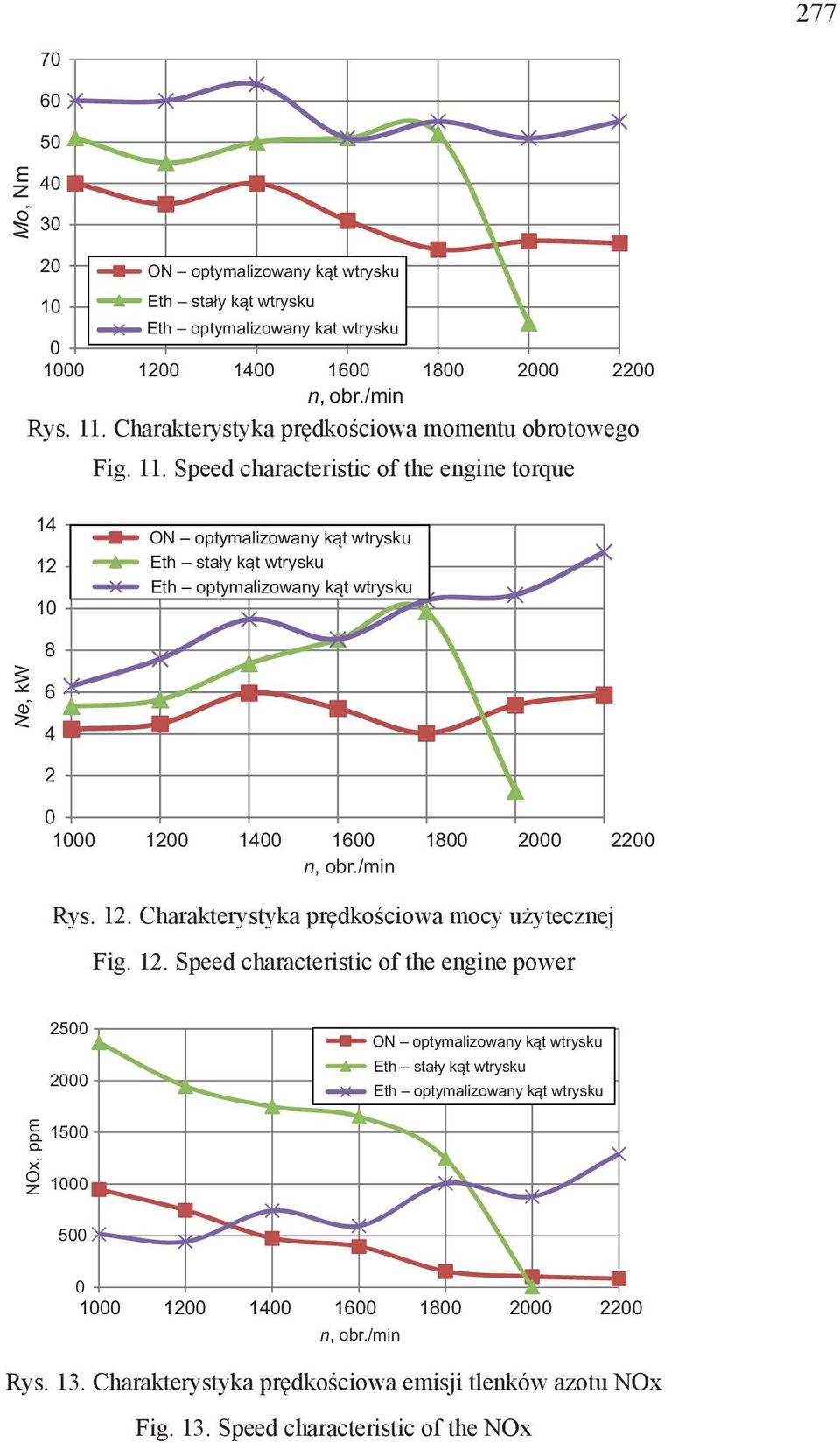 277

70
60
50
40
30
20
10
0
Mo, Nm

ON – optymalizowany kąt wtrysku
Eth – stały kąt wtrysku
Eth – optymalizowany kat wtrysku

1000 1200 1400 1600 1800 2000 2200
n, obr./min

Rys. 11. Charakterystyka prędkościowa momentu obrotowego

Fig. 11. Speed characteristic of the engine torque

14
12
10
8
6
4
2
0
Ne, kW

ON – optymalizowany kąt wtrysku
Eth – stały kąt wtrysku
Eth – optymalizowany kąt wtrysku

1000 1200 1400 1600 1800 2000 2200
n, obr./min

Rys. 12. Charakterystyka prędkościowa mocy użytecznej

Fig. 12. Speed characteristic of the engine power

2500
2000
1500
1000
500
0
NOx, ppm

ON – optymalizowany kąt wtrysku
Eth – stały kąt wtrysku
Eth – optymalizowany kąt wtrysku

1000 1200 1400 1600 1800 2000 2200
n, obr./min

Rys. 13. Charakterystyka prędkościowa emisji tlenków azotu NOx

Fig. 13. Speed characteristic of the NOx